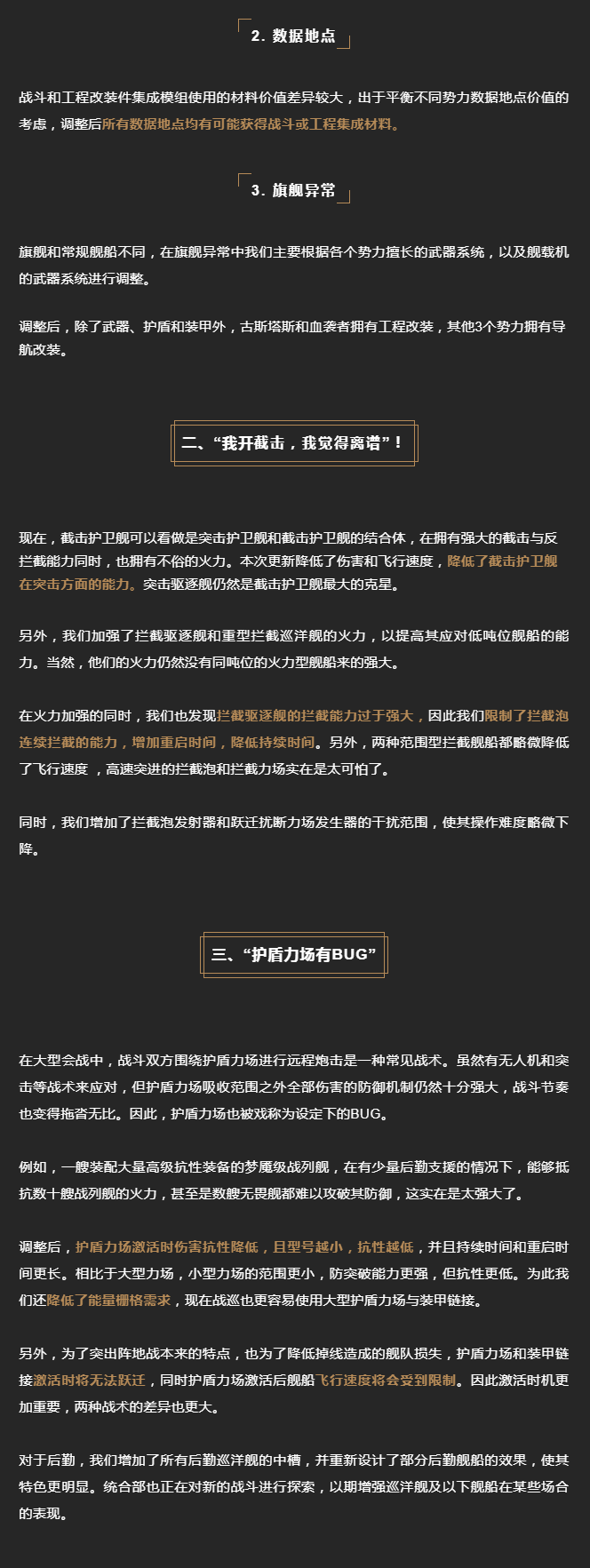 2. 数据地点

战斗和工程改装件集成模组使用的材料价值差异较大，出于平衡不同势力数据地点价值的考虑，调整后所有数据地点均有可能获得战斗或工程集成材料。

3. 旗舰异常

旗舰和常规舰船不同，在旗舰异常中我们主要根据各个势力擅长的武器系统，以及舰载机的武器系统进行调整。

调整后，除了武器、护盾和装甲外，古斯塔斯和血袭者拥有工程改装，其他3个势力拥有导航改装。

二、“我开截击，我觉得离谱”！

现在，截击护卫舰可以看做是突击护卫舰和截击护卫舰的结合体，在拥有强大的截击与反拦截能力同时，也拥有不俗的火力。本次更新降低了伤害和飞行速度，降低了截击护卫舰在突击方面的能力。突击驱逐舰仍然是截击护卫舰最大的克星。

另外，我们加强了拦截驱逐舰和重型拦截巡洋舰的火力，以提高其应对低吨位舰船的能力。当然，他们的火力仍然没有同吨位的火力型舰船来的强大。

在火力加强的同时，我们也发现拦截驱逐舰的拦截能力过于强大，因此我们限制了拦截泡连续拦截的能力，增加重启时间，降低持续时间。另外，两种范围型拦截舰船都略微降低了飞行速度，高速突进的拦截泡和拦截力场实在是太可怕了。

同时，我们增加了拦截泡发射器和跃迁扰断力场发生器的干扰范围，使其操作难度略微下降。

三、“护盾力场有BUG”

在大型会战中，战斗双方围绕护盾力场进行远程炮击是一种常见战术。虽然有无人机和突击等战术来应对，但护盾力场吸收范围之外全部伤害的防御机制仍然十分强大，战斗节奏也变得拖沓无比。因此，护盾力场也被戏称为设定下的BUG。

例如，一艘装配大量高级抗性装备的梦魇级战列舰，在有少量后勤支援的情况下，能够抵抗数十艘战列舰的火力，甚至是数艘无畏舰都难以攻破其防御，这实在是太强大了。

调整后，护盾力场激活时伤害抗性降低，且型号越小，抗性越低，并且持续时间和重启时间更长。相比于大型力场，小型力场的范围更小，防突破能力更强，但抗性更低。为此我们还降低了能量栅格需求，现在战巡也更容易使用大型护盾力场与装甲链接。

另外，为了突出阵地战本来的特点，也为了降低掉线造成的舰队损失，护盾力场和装甲链接激活时将无法跃迁，同时护盾力场激活后舰船飞行速度将会受到限制。因此激活时机更加重要，两种战术的差异也更大。

对于后勤，我们增加了所有后勤巡洋舰的中槽，并重新设计了部分后勤舰船的效果，使其特色更明显。统合部也正在对新的战斗进行探索，以期增强巡洋舰及以下舰船在某些场合的表现。